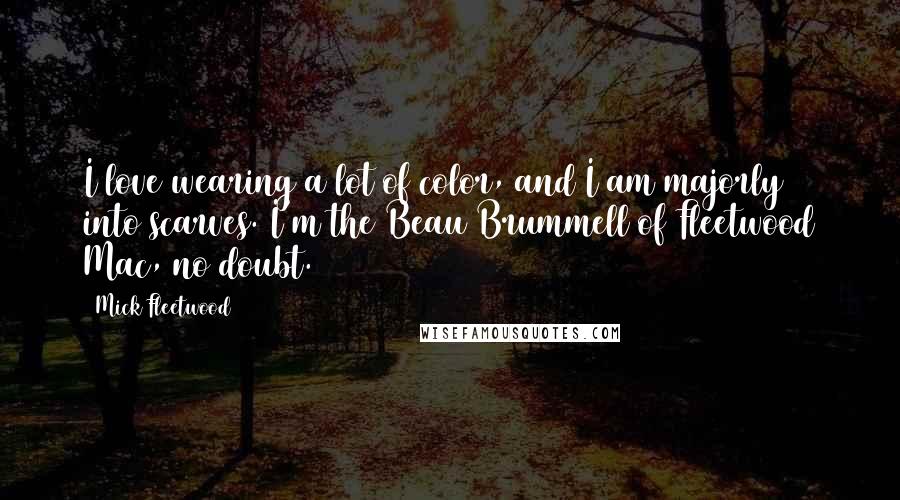 I love wearing a lot of color, and I am majorly into scarves. I'm the Beau Brummell of Fleetwood Mac, no doubt.

Mick Fleetwood

WISEFAMOUSQUOTES.COM